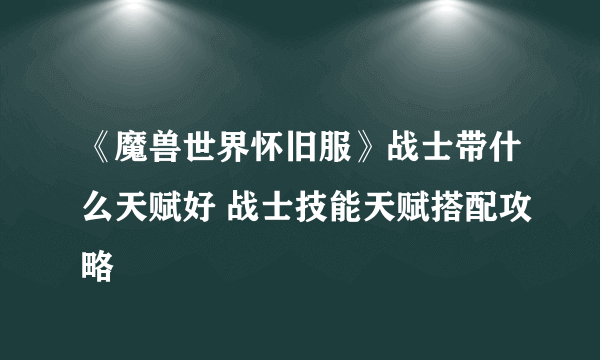 《魔兽世界怀旧服》战士带什么天赋好 战士技能天赋搭配攻略